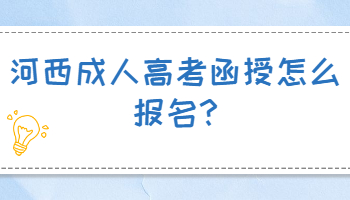 河西成人高考函授怎么报名?